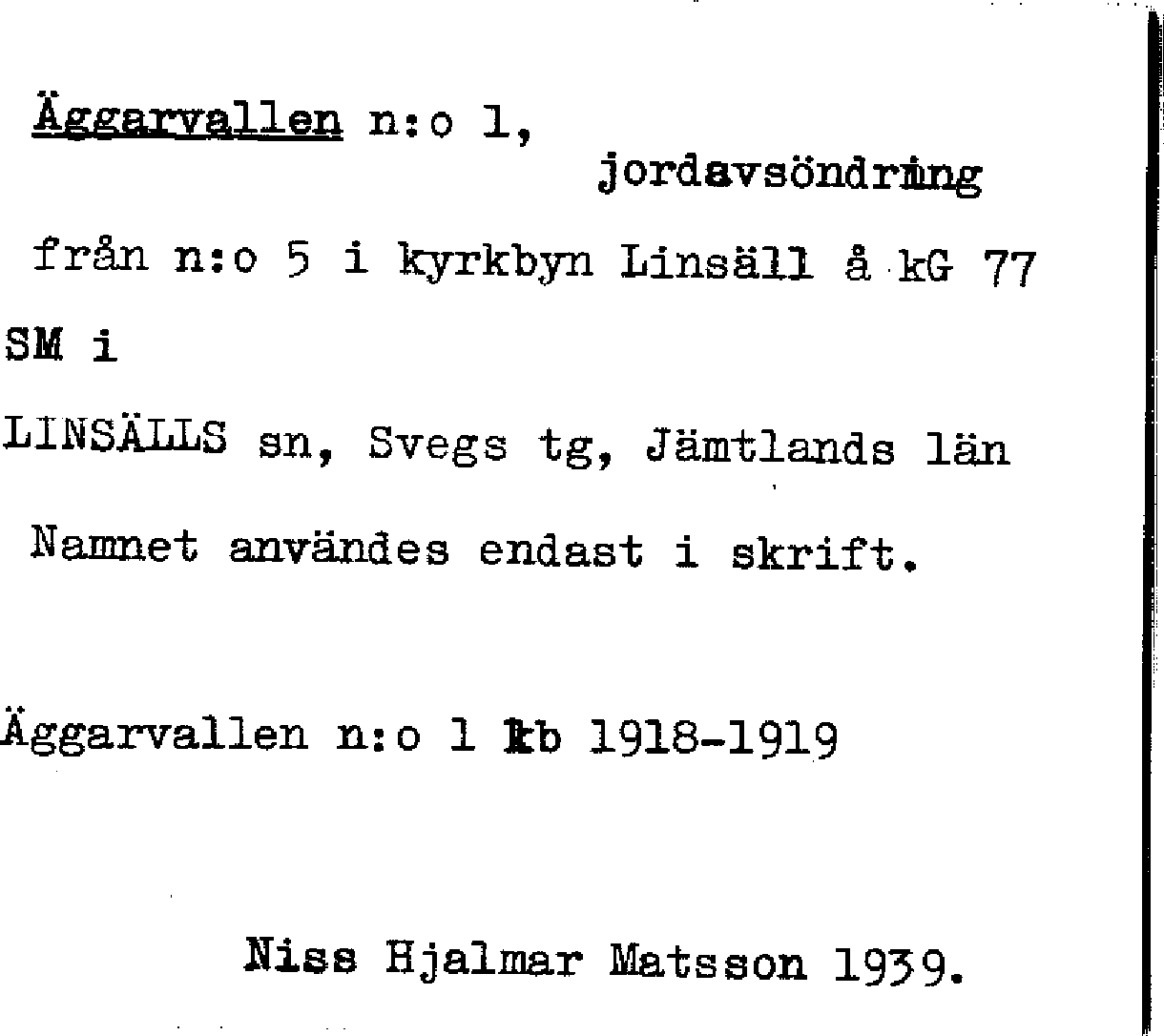 Äggarvallen n:o 1,
jordavsöndring

från n:o 5 i kyrkbyn Linsäll å kG 77 SM i

LINSÄLLS sn, Svegs tg, Jämtlands län

Namnet användes endast i skrift.

Äggarvallen n:o 1 kb 1918-1919

Niss Hjalmar Matsson 1939.